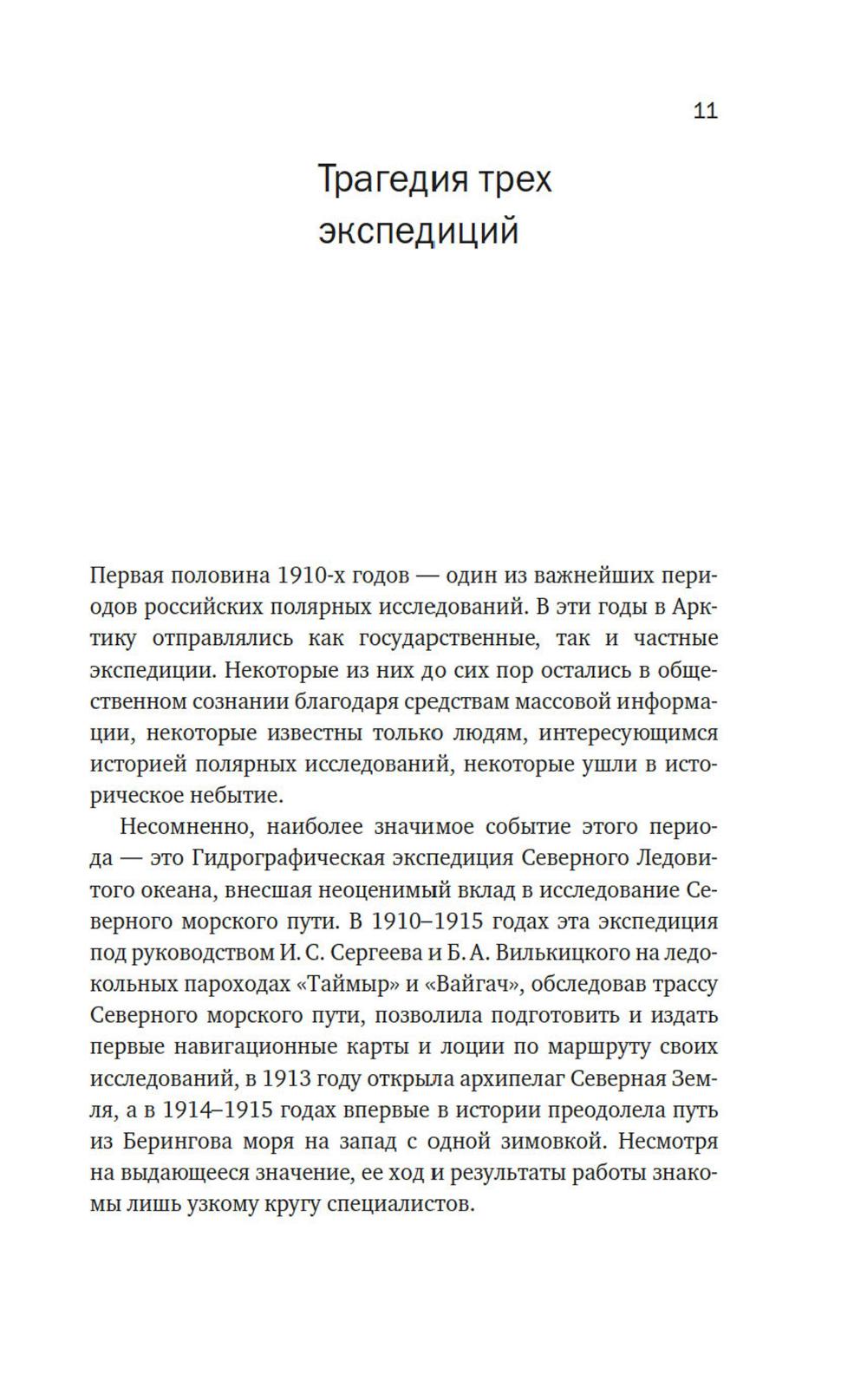 11

Трагедия трех экспедиций

Первая половина 1910-х годов — один из важнейших периодов российских полярных исследований. В эти годы в Арктику отправлялись как государственные, так и частные экспедиции. Некоторые из них до сих пор остались в общественном сознании благодаря средствам массовой информации, некоторые известны только людям, интересующимся историей полярных исследований, некоторые ушли в историческое небытие.

Несомненно, наиболее значимое событие этого периода — это Гидрографическая экспедиция Северного Ледовитого океана, внесшая неоценимый вклад в исследование Северного морского пути. В 1910–1915 годах эта экспедиция под руководством И. С. Сергеева и Б. А. Вилькицкого на ледокольных пароходах «Таймыр» и «Вайгач», обследовав трассу Северного морского пути, позволила подготовить и издать первые навигационные карты и лоции по маршруту своих исследований, в 1913 году открыла архипелаг Северная Земля, а в 1914–1915 годах впервые в истории преодолела путь из Берингова моря на запад с одной зимовкой. Несмотря на выдающееся значение, ее ход и результаты работы знакомы лишь узкому кругу специалистов.